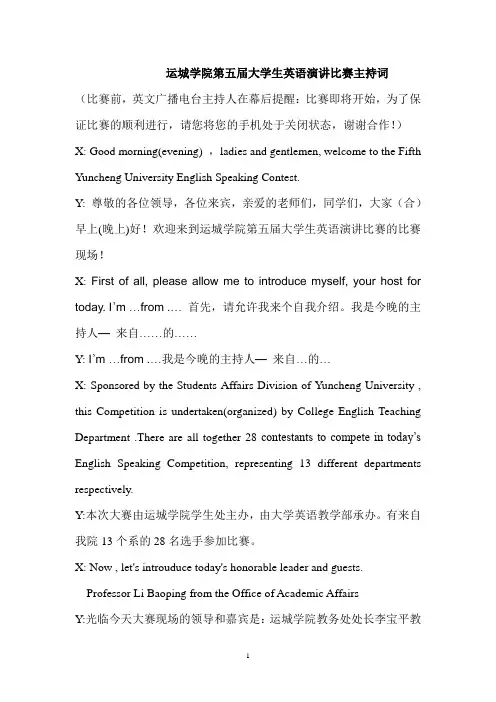 运城学院第五届大学生英语演讲比赛主持词

（比赛前，英文广播电台主持人在幕后提醒：比赛即将开始，为了保证比赛的顺利进行，请您将您的手机处于关闭状态，谢谢合作！）

X: Good morning(evening) ，ladies and gentlemen, welcome to the Fifth Yuncheng University English Speaking Contest.

Y: 尊敬的各位领导，各位来宾，亲爱的老师们，同学们，大家（合）早上(晚上)好！欢迎来到运城学院第五届大学生英语演讲比赛的比赛现场！

X: First of all, please allow me to introduce myself, your host for today. I'm …from …. 首先，请允许我来个自我介绍。我是今晚的主持人— 来自……的……

Y: I'm …from ….我是今晚的主持人— 来自…的…

X: Sponsored by the Students Affairs Division of Yuncheng University , this Competition is undertaken(organized) by College English Teaching Department .There are all together 28 contestants to compete in today's English Speaking Competition, representing 13 different departments respectively.

Y:本次大赛由运城学院学生处主办，由大学英语教学部承办。有来自我院 13 个系的 28 名选手参加比赛。

X: Now , let's introuduce today's honorable leader and guests.

Professor Li Baoping from the Office of Academic Affairs

Y:光临今天大赛现场的领导和嘉宾是：运城学院教务处处长李宝平教

1